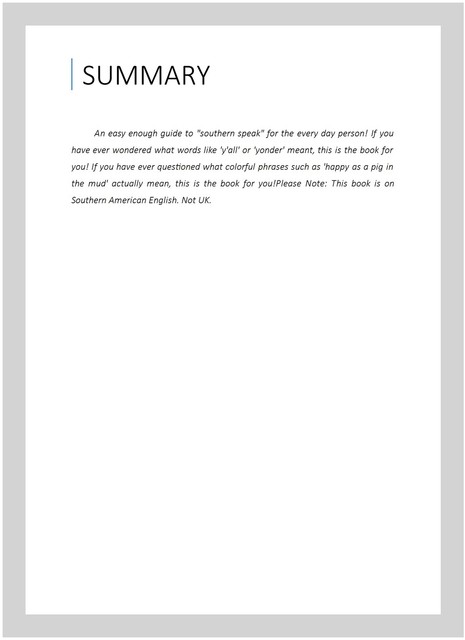 SUMMARY

An easy enough guide to "southern speak" for the every day person! If you have ever wondered what words like 'y'all' or 'yonder' meant, this is the book for you! If you have ever questioned what colorful phrases such as 'happy as a pig in the mud' actually mean, this is the book for you!Please Note: This book is on Southern American English. Not UK.